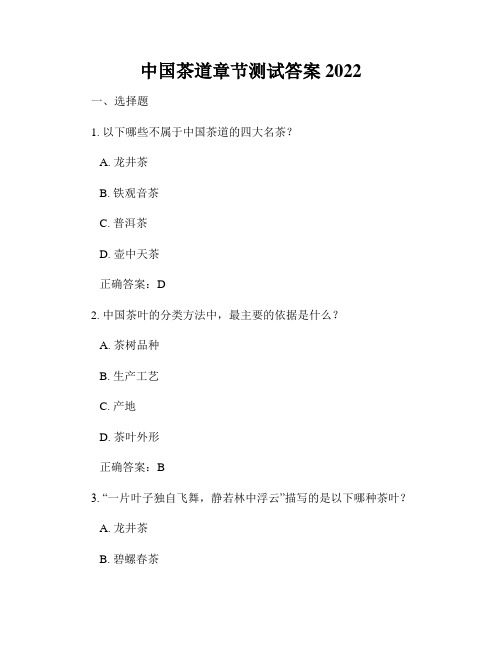 中国茶道章节测试答案 2022

一、选择题

1. 以下哪些不属于中国茶道的四大名茶？

A. 龙井茶

B. 铁观音茶

C. 普洱茶

D. 壶中天茶

正确答案：D

2. 中国茶叶的分类方法中，最主要的依据是什么？

A. 茶树品种

B. 生产工艺

C. 产地

D. 茶叶外形

正确答案：B

3. “一片叶子独自飞舞，静若林中浮云”描写的是以下哪种茶叶？

A. 龙井茶

B. 碧螺春茶